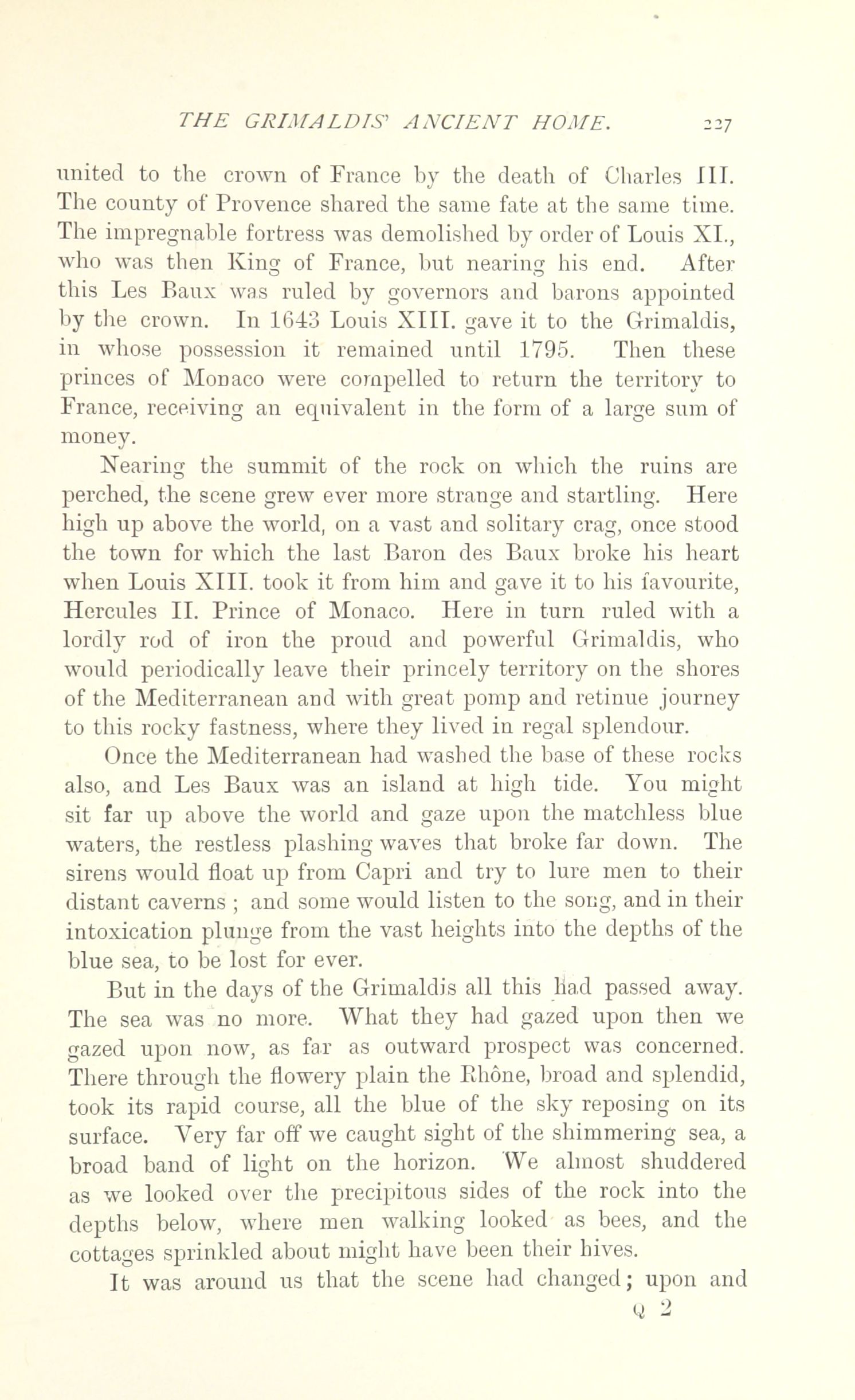 THE GRIMALDIS' ANCIENT HOME. 227

united to the crown of France by the death of Charles III. The county of Provence shared the same fate at the same time. The impregnable fortress was demolished by order of Louis XI., who was then King of France, but nearing his end. After this Les Baux was ruled by governors and barons appointed by the crown. In 1643 Louis XIII. gave it to the Grimaldis, in whose possession it remained until 1795. Then these princes of Monaco were compelled to return the territory to France, receiving an equivalent in the form of a large sum of money.

Nearing the summit of the rock on which the ruins are perched, the scene grew ever more strange and startling. Here high up above the world, on a vast and solitary crag, once stood the town for which the last Baron des Baux broke his heart when Louis XIII. took it from him and gave it to his favourite, Hercules II. Prince of Monaco. Here in turn ruled with a lordly rod of iron the proud and powerful Grimaldis, who would periodically leave their princely territory on the shores of the Mediterranean and with great pomp and retinue journey to this rocky fastness, where they lived in regal splendour.

Once the Mediterranean had washed the base of these rocks also, and Les Baux was an island at high tide. You might sit far up above the world and gaze upon the matchless blue waters, the restless plashing waves that broke far down. The sirens would float up from Capri and try to lure men to their distant caverns ; and some would listen to the song, and in their intoxication plunge from the vast heights into the depths of the blue sea, to be lost for ever.

But in the days of the Grimaldis all this had passed away. The sea was no more. What they had gazed upon then we gazed upon now, as far as outward prospect was concerned. There through the flowery plain the Rhône, broad and splendid, took its rapid course, all the blue of the sky reposing on its surface. Very far off we caught sight of the shimmering sea, a broad band of light on the horizon. We almost shuddered as we looked over the precipitous sides of the rock into the depths below, where men walking looked as bees, and the cottages sprinkled about might have been their hives.

It was around us that the scene had changed; upon and

Q 2